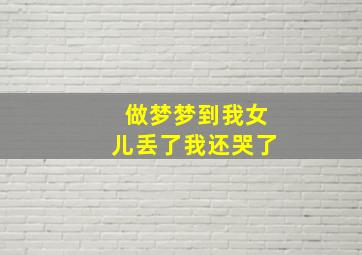 做梦梦到我女儿丢了我还哭了